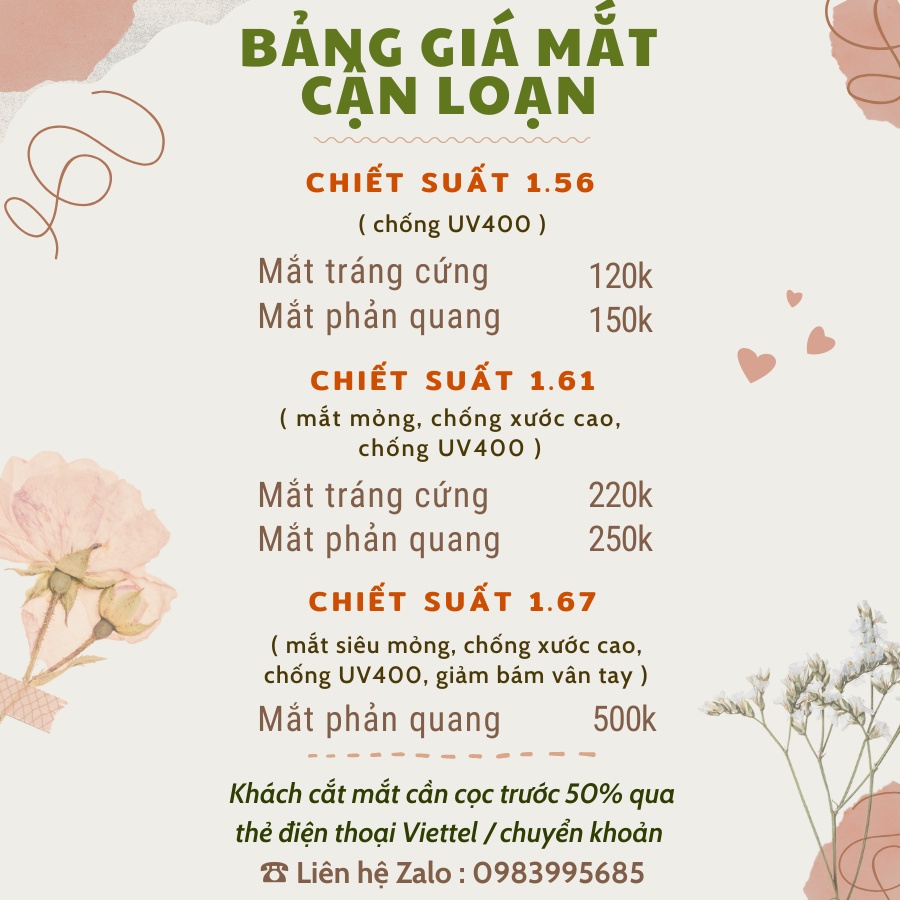 BẢNG GIÁ MẮT CẬN LOẠN

CHIẾT SUẤT 1.56
( chống UV400 )

Mắt tráng cứng 120k
Mắt phản quang 150k

CHIẾT SUẤT 1.61
( mắt mỏng, chống xước cao, chống UV400 )

Mắt tráng cứng 220k
Mắt phản quang 250k

CHIẾT SUẤT 1.67
( mắt siêu mỏng, chống xước cao, chống UV400, giảm bám vân tay )

Mắt phản quang 500k

Khách cắt mắt cần cọc trước 50% qua thẻ điện thoại Viettel / chuyển khoản

☎ Liên hệ Zalo : 0983995685